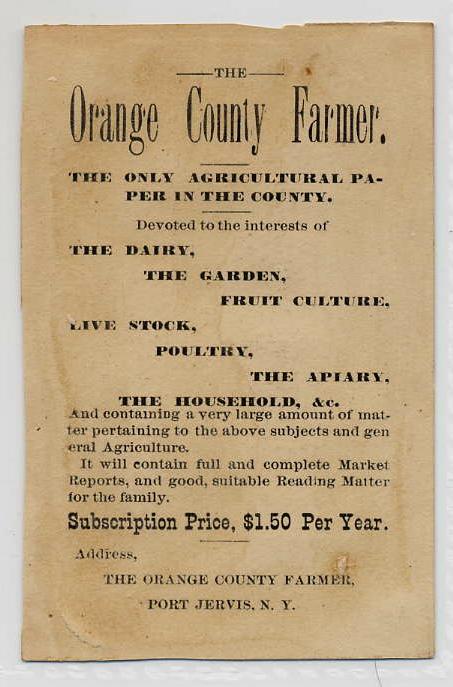 THE

Orange County Farmer.

THE ONLY AGRICULTURAL PAPER IN THE COUNTY.

Devoted to the interests of

THE DAIRY,

THE GARDEN,

FRUIT CULTURE,

LIVE STOCK,

POULTRY,

THE APIARY,

THE HOUSEHOLD, &c.

And containing a very large amount of matter pertaining to the above subjects and general Agriculture.

It will contain full and complete Market Reports, and good, suitable Reading Matter for the family.

Subscription Price, $1.50 Per Year.

Address,

THE ORANGE COUNTY FARMER,

PORT JERVIS, N. Y.